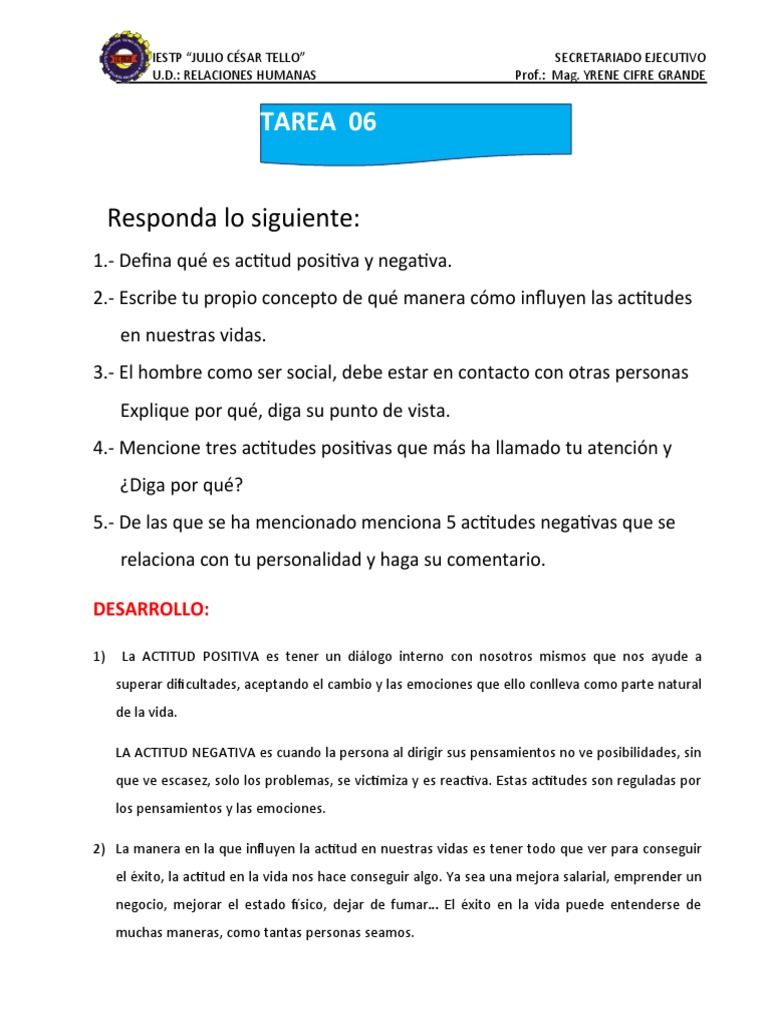 IESTP "JULIO CÉSAR TELLO"
U.D.: RELACIONES HUMANAS

SECRETARIADO EJECUTIVO
Prof.: Mag. YRENE CIFRE GRANDE

TAREA 06

Responda lo siguiente:

1.- Defina qué es actitud positiva y negativa.

2.- Escribe tu propio concepto de qué manera cómo influyen las actitudes en nuestras vidas.

3.- El hombre como ser social, debe estar en contacto con otras personas Explique por qué, diga su punto de vista.

4.- Mencione tres actitudes positivas que más ha llamado tu atención y ¿Diga por qué?

5.- De las que se ha mencionado menciona 5 actitudes negativas que se relaciona con tu personalidad y haga su comentario.

DESARROLLO:

1) La ACTITUD POSITIVA es tener un diálogo interno con nosotros mismos que nos ayude a superar dificultades, aceptando el cambio y las emociones que ello conlleva como parte natural de la vida.

LA ACTITUD NEGATIVA es cuando la persona al dirigir sus pensamientos no ve posibilidades, sin que ve escasez, solo los problemas, se victimiza y es reactiva. Estas actitudes son reguladas por los pensamientos y las emociones.

2) La manera en la que influyen la actitud en nuestras vidas es tener todo que ver para conseguir el éxito, la actitud en la vida nos hace conseguir algo. Ya sea una mejora salarial, emprender un negocio, mejorar el estado físico, dejar de fumar… El éxito en la vida puede entenderse de muchas maneras, como tantas personas seamos.